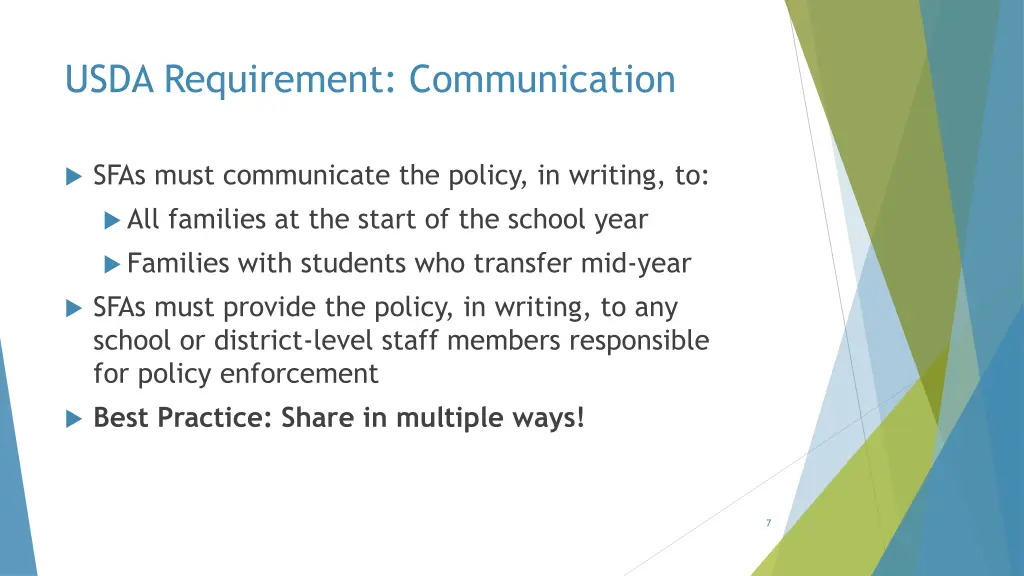 USDA Requirement: Communication

SFAs must communicate the policy, in writing, to:

All families at the start of the school year

Families with students who transfer mid-year

SFAs must provide the policy, in writing, to any school or district-level staff members responsible for policy enforcement

Best Practice: Share in multiple ways!

7